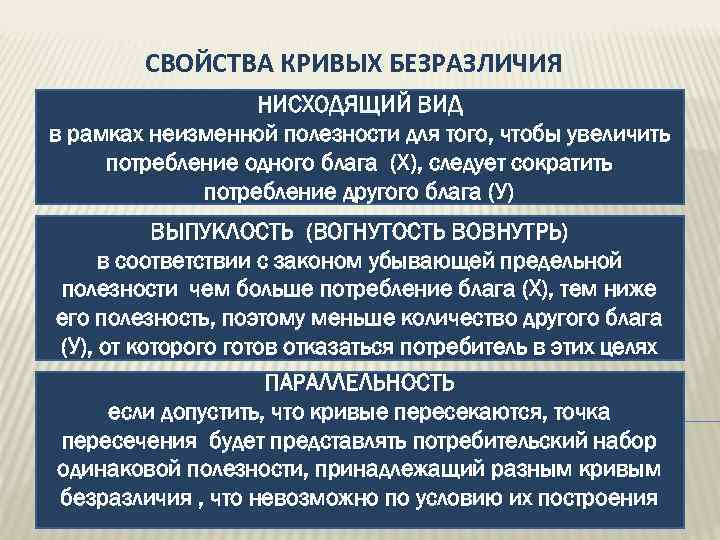 СВОЙСТВА КРИВЫХ БЕЗРАЗЛИЧИЯ

НИСХОДЯЩИЙ ВИД
в рамках неизменной полезности для того, чтобы увеличить потребление одного блага (Х), следует сократить потребление другого блага (У)

ВЫПУКЛОСТЬ (ВОГНУТОСТЬ ВОВНУТРЬ)
в соответствии с законом убывающей предельной полезности чем больше потребление блага (Х), тем ниже его полезность, поэтому меньше количество другого блага (У), от которого готов отказаться потребитель в этих целях

ПАРАЛЛЕЛЬНОСТЬ
если допустить, что кривые пересекаются, точка пересечения будет представлять потребительский набор одинаковой полезности, принадлежащий разным кривым безразличия , что невозможно по условию их построения